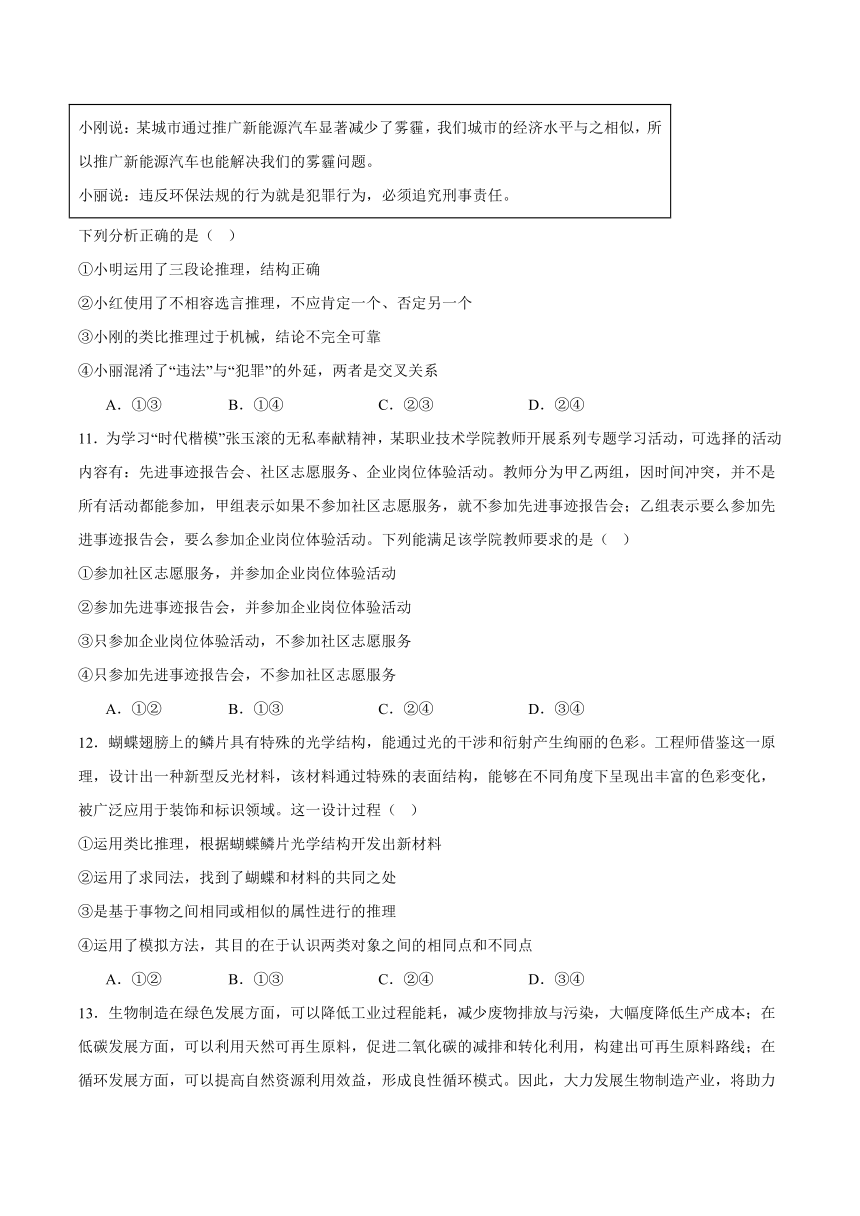 小刚说：某城市通过推广新能源汽车显著减少了雾霾，我们城市的经济水平与之相似，所以推广新能源汽车也能解决我们的雾霾问题。

小丽说：违反环保法规的行为就是犯罪行为，必须追究刑事责任。

下列分析正确的是（　）

①小明运用了三段论推理，结构正确

②小红使用了不相容选言推理，不应肯定一个、否定另一个

③小刚的类比推理过于机械，结论不完全可靠

④小丽混淆了“违法”与“犯罪”的外延，两者是交叉关系

A．①③　　B．①④　　C．②③　　D．②④

11．为学习“时代楷模”张玉滚的无私奉献精神，某职业技术学院教师开展系列专题学习活动，可选择的活动内容有：先进事迹报告会、社区志愿服务、企业岗位体验活动。教师分为甲乙两组，因时间冲突，并不是所有活动都能参加，甲组表示如果不参加社区志愿服务，就不参加先进事迹报告会；乙组表示要么参加先进事迹报告会，要么参加企业岗位体验活动。下列能满足该学院教师要求的是（　）

①参加社区志愿服务，并参加企业岗位体验活动

②参加先进事迹报告会，并参加企业岗位体验活动

③只参加企业岗位体验活动，不参加社区志愿服务

④只参加先进事迹报告会，不参加社区志愿服务

A．①②　　B．①③　　C．②④　　D．③④

12．蝴蝶翅膀上的鳞片具有特殊的光学结构，能通过光的干涉和衍射产生绚丽的色彩。工程师借鉴这一原理，设计出一种新型反光材料，该材料通过特殊的表面结构，能够在不同角度下呈现出丰富的色彩变化，被广泛应用于装饰和标识领域。这一设计过程（　）

①运用类比推理，根据蝴蝶鳞片光学结构开发出新材料

②运用了求同法，找到了蝴蝶和材料的共同之处

③是基于事物之间相同或相似的属性进行的推理

④运用了模拟方法，其目的在于认识两类对象之间的相同点和不同点

A．①②　　B．①③　　C．②④　　D．③④

13．生物制造在绿色发展方面，可以降低工业过程能耗，减少废物排放与污染，大幅度降低生产成本；在低碳发展方面，可以利用天然可再生原料，促进二氧化碳的减排和转化利用，构建出可再生原料路线；在循环发展方面，可以提高自然资源利用效益，形成良性循环模式。因此，大力发展生物制造产业，将助力